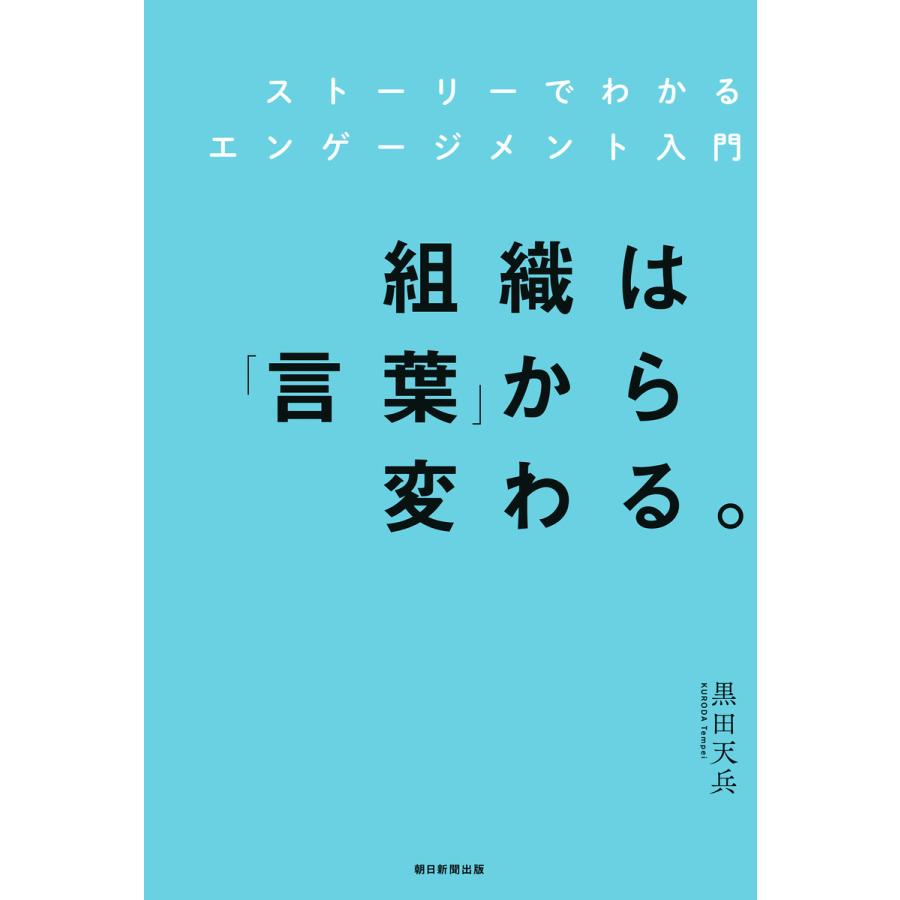 ストーリーでわかる
エンゲージメント入門

組織は
「言葉」から
変わる。

黒田天兵
KURODA Tempei

朝日新聞出版